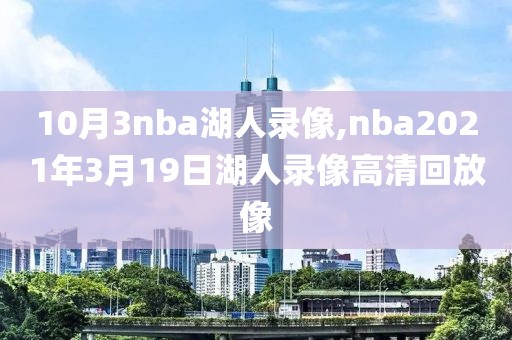 10月3nba湖人录像,nba2021年3月19日湖人录像高清回放像